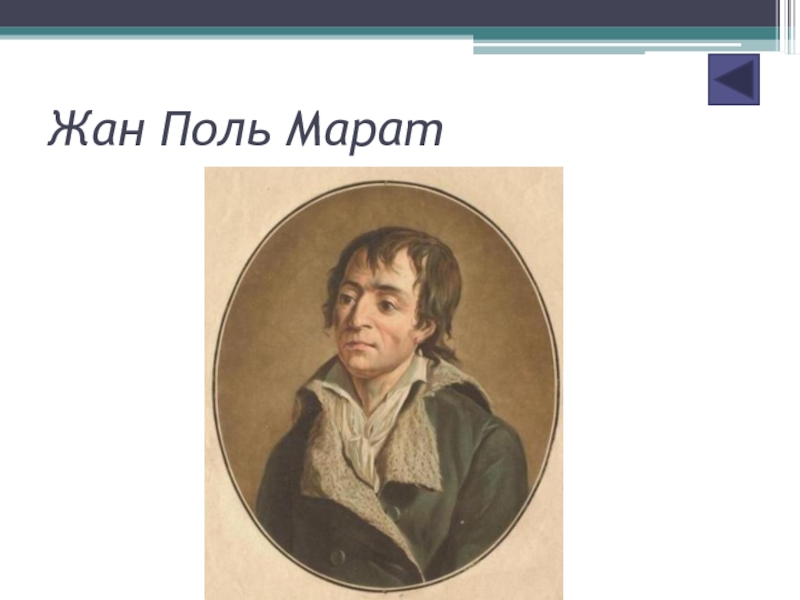 Жан Поль Марат